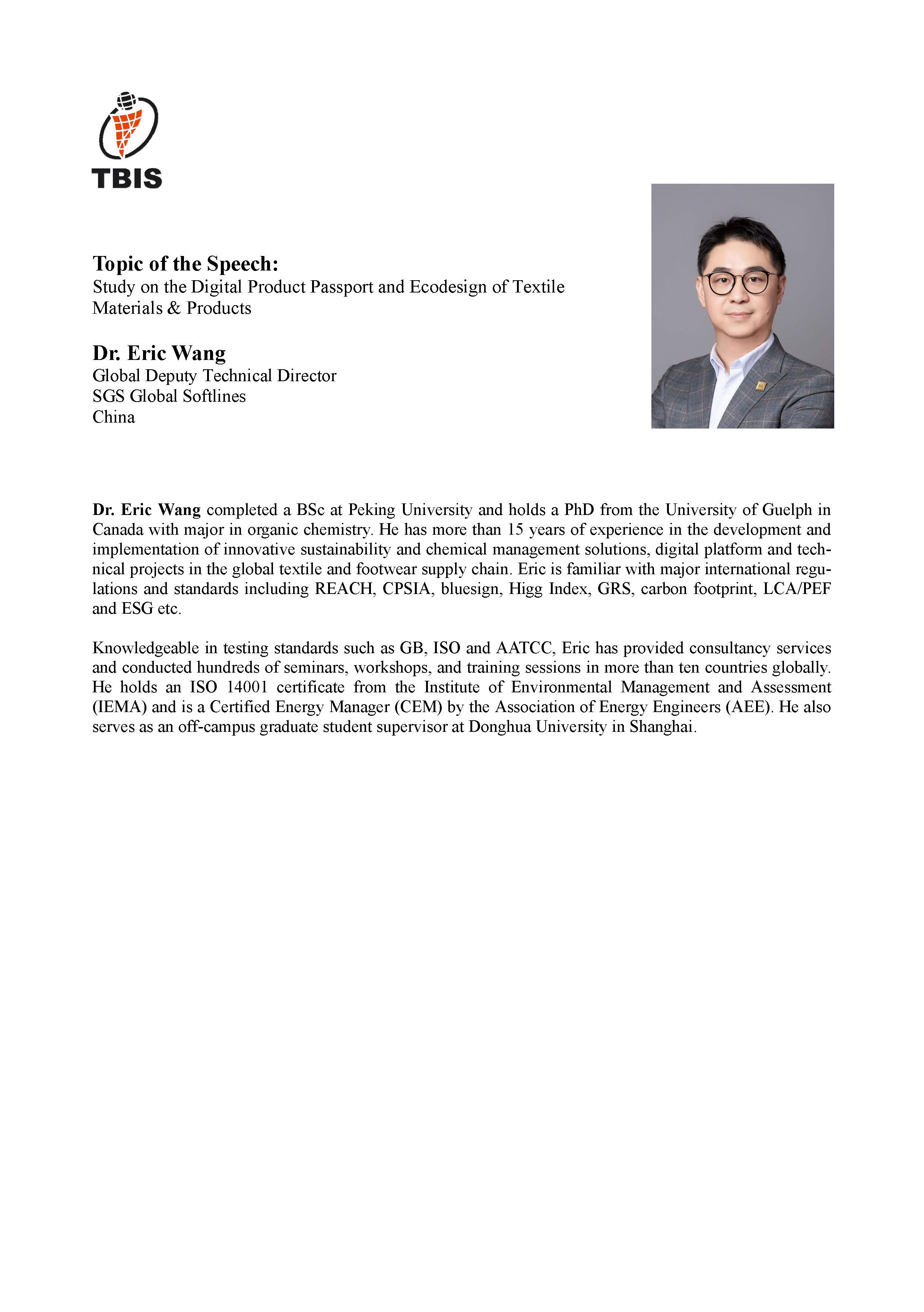 TBIS

Topic of the Speech:
Study on the Digital Product Passport and Ecodesign of Textile Materials & Products

Dr. Eric Wang
Global Deputy Technical Director
SGS Global Softlines
China

Dr. Eric Wang completed a BSc at Peking University and holds a PhD from the University of Guelph in Canada with major in organic chemistry. He has more than 15 years of experience in the development and implementation of innovative sustainability and chemical management solutions, digital platform and technical projects in the global textile and footwear supply chain. Eric is familiar with major international regulations and standards including REACH, CPSIA, bluesign, Higg Index, GRS, carbon footprint, LCA/PEF and ESG etc.

Knowledgeable in testing standards such as GB, ISO and AATCC, Eric has provided consultancy services and conducted hundreds of seminars, workshops, and training sessions in more than ten countries globally. He holds an ISO 14001 certificate from the Institute of Environmental Management and Assessment (IEMA) and is a Certified Energy Manager (CEM) by the Association of Energy Engineers (AEE). He also serves as an off-campus graduate student supervisor at Donghua University in Shanghai.